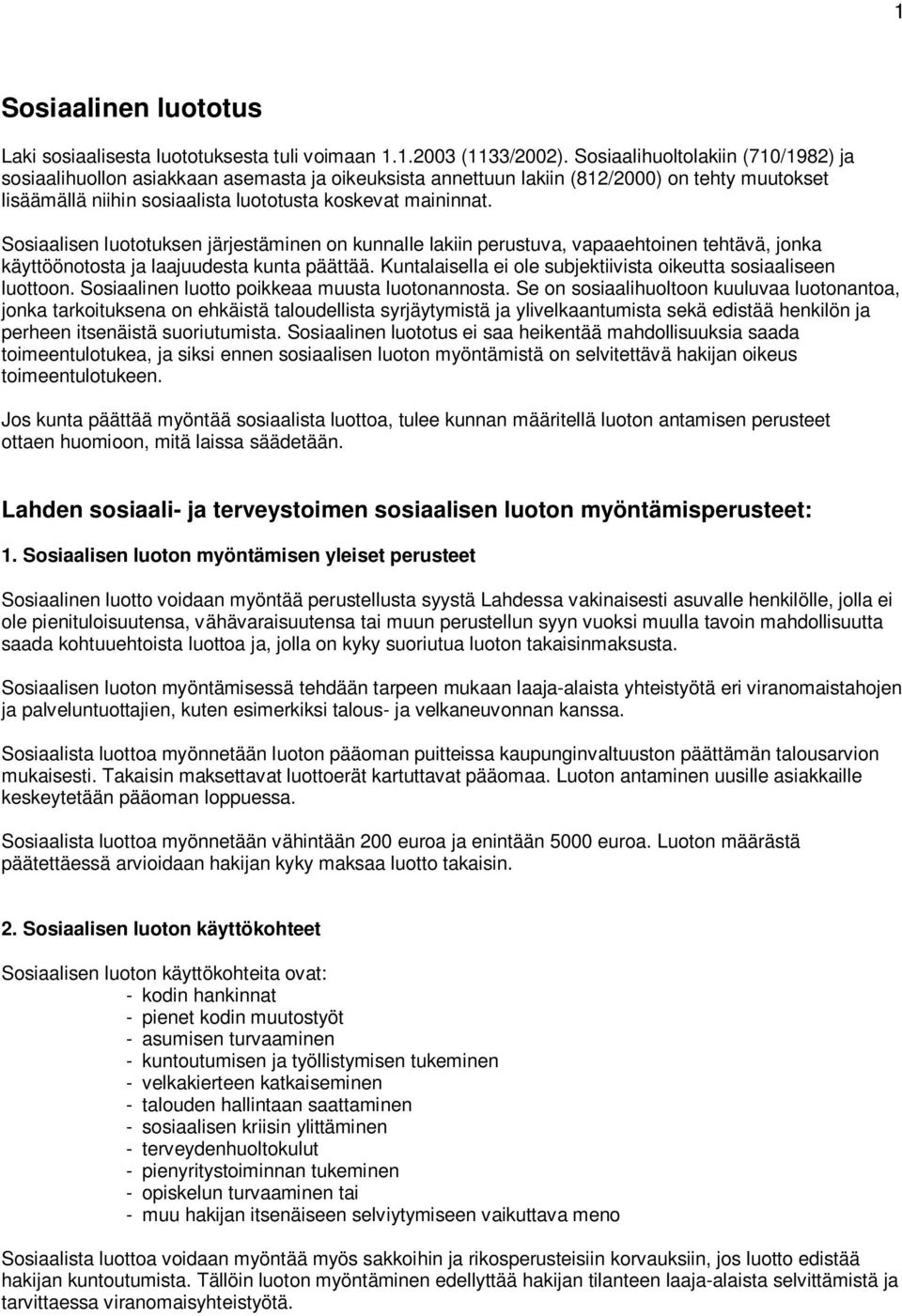 1

Sosiaalinen luototus

Laki sosiaalisesta luototuksesta tuli voimaan 1.1.2003 (1133/2002). Sosiaalihuoltolakiin (710/1982) ja sosiaalihuollon asiakkaan asemasta ja oikeuksista annettuun lakiin (812/2000) on tehty muutokset lisäämällä niihin sosiaalista luototusta koskevat maininnat.

Sosiaalisen luototuksen järjestäminen on kunnalle lakiin perustuva, vapaaehtoinen tehtävä, jonka käyttöönotosta ja laajuudesta kunta päättää. Kuntalaisella ei ole subjektiivista oikeutta sosiaaliseen luottoon. Sosiaalinen luotto poikkeaa muusta luotonannosta. Se on sosiaalihuoltoon kuuluvaa luotonantoa, jonka tarkoituksena on ehkäistä taloudellista syrjäytymistä ja ylivelkaantumista sekä edistää henkilön ja perheen itsenäistä suoriutumista. Sosiaalinen luototus ei saa heikentää mahdollisuuksia saada toimeentulotukea, ja siksi ennen sosiaalisen luoton myöntämistä on selvitettävä hakijan oikeus toimeentulotukeen.

Jos kunta päättää myöntää sosiaalista luottoa, tulee kunnan määritellä luoton antamisen perusteet ottaen huomioon, mitä laissa säädetään.

Lahden sosiaali- ja terveystoimen sosiaalisen luoton myöntämisperusteet:

1. Sosiaalisen luoton myöntämisen yleiset perusteet

Sosiaalinen luotto voidaan myöntää perustellusta syystä Lahdessa vakinaisesti asuvalle henkilölle, jolla ei ole pienituloisuutensa, vähävaraisuutensa tai muun perustellun syyn vuoksi muulla tavoin mahdollisuutta saada kohtuuehtoista luottoa ja, jolla on kyky suoriutua luoton takaisinmaksusta.

Sosiaalisen luoton myöntämisessä tehdään tarpeen mukaan laaja-alaista yhteistyötä eri viranomaistahojen ja palveluntuottajien, kuten esimerkiksi talous- ja velkaneuvonnan kanssa.

Sosiaalista luottoa myönnetään luoton pääoman puitteissa kaupunginvaltuuston päättämän talousarvion mukaisesti. Takaisin maksettavat luottoerät kartuttavat pääomaa. Luoton antaminen uusille asiakkaille keskeytetään pääoman loppuessa.

Sosiaalista luottoa myönnetään vähintään 200 euroa ja enintään 5000 euroa. Luoton määrästä päätettäessä arvioidaan hakijan kyky maksaa luotto takaisin.

2. Sosiaalisen luoton käyttökohteet

Sosiaalisen luoton käyttökohteita ovat:
- kodin hankinnat
- pienet kodin muutostyöt
- asumisen turvaaminen
- kuntoutumisen ja työllistymisen tukeminen
- velkakierteen katkaiseminen
- talouden hallintaan saattaminen
- sosiaalisen kriisin ylittäminen
- terveydenhuoltokulut
- pienyritystoiminnan tukeminen
- opiskelun turvaaminen tai
- muu hakijan itsenäiseen selviytymiseen vaikuttava meno

Sosiaalista luottoa voidaan myöntää myös sakkoihin ja rikosperusteisiin korvauksiin, jos luotto edistää hakijan kuntoutumista. Tällöin luoton myöntäminen edellyttää hakijan tilanteen laaja-alaista selvittämistä ja tarvittaessa viranomaisyhteistyötä.